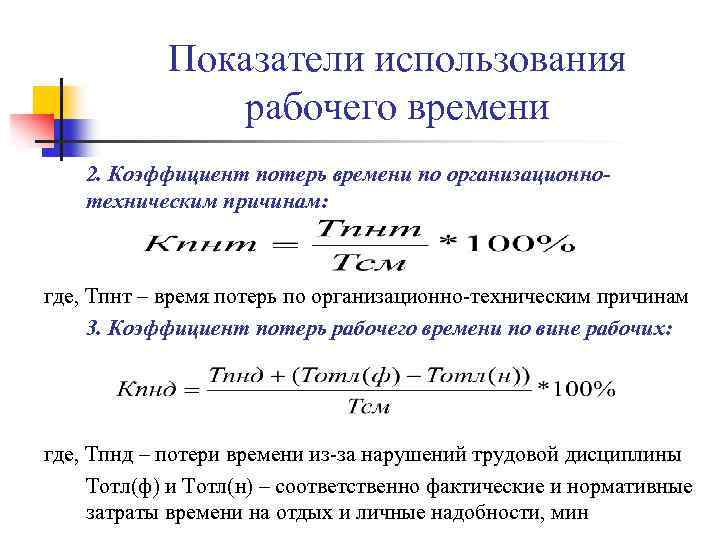 Показатели использования рабочего времени

2. Коэффициент потерь времени по организационно-техническим причинам:

$Кпнт = \frac{Тпнт}{Тсм} * 100\%$

где, Тпнт – время потерь по организационно-техническим причинам

3. Коэффициент потерь рабочего времени по вине рабочих:

$Кпнд = \frac{Тпнд + (Тотл(ф) - Тотл(н))}{Тсм} * 100\%$

где, Тпнд – потери времени из-за нарушений трудовой дисциплины

Тотл(ф) и Тотл(н) – соответственно фактические и нормативные затраты времени на отдых и личные надобности, мин